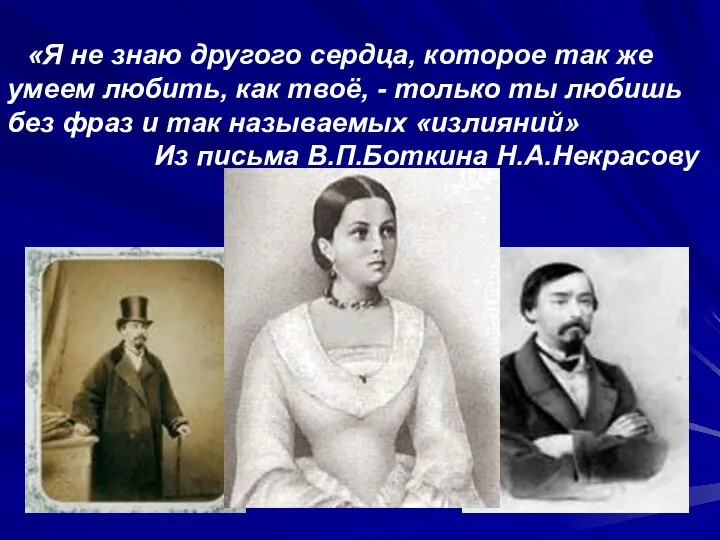 «Я не знаю другого сердца, которое так же умеем любить, как твоё, - только ты любишь без фраз и так называемых «излияний»
Из письма В.П.Боткина Н.А.Некрасову